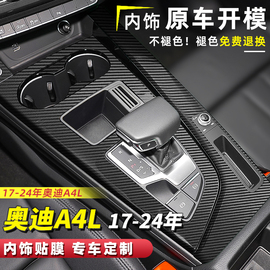 内饰 原车开模

不褪色！褪色免费退换

17-24年奥迪A4L

奥迪A4L 17-24年

内饰贴膜 专车定制